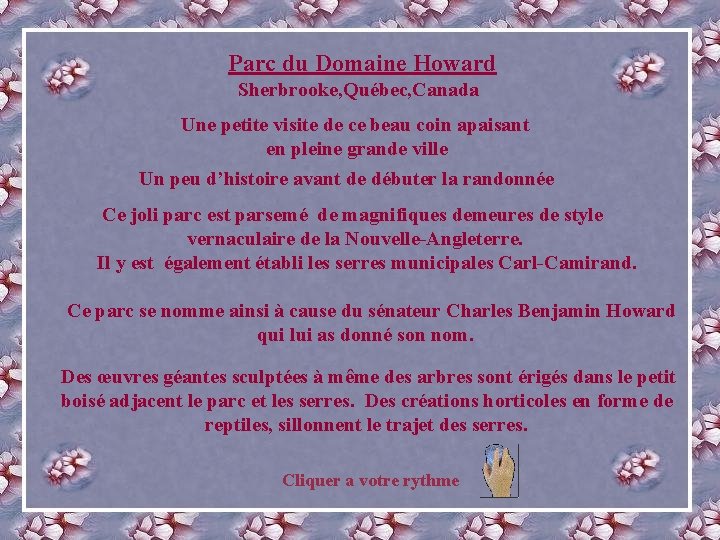 Parc du Domaine Howard
Sherbrooke,Québec,Canada

Une petite visite de ce beau coin apaisant
en pleine grande ville

Un peu d'histoire avant de débuter la randonnée

Ce joli parc est parsemé de magnifiques demeures de style vernaculaire de la Nouvelle-Angleterre.
Il y est également établi les serres municipales Carl-Camirand.

Ce parc se nomme ainsi à cause du sénateur Charles Benjamin Howard qui lui as donné son nom.

Des œuvres géantes sculptées à même des arbres sont érigés dans le petit boisé adjacent le parc et les serres. Des créations horticoles en forme de reptiles, sillonnent le trajet des serres.

Cliquer a votre rythme